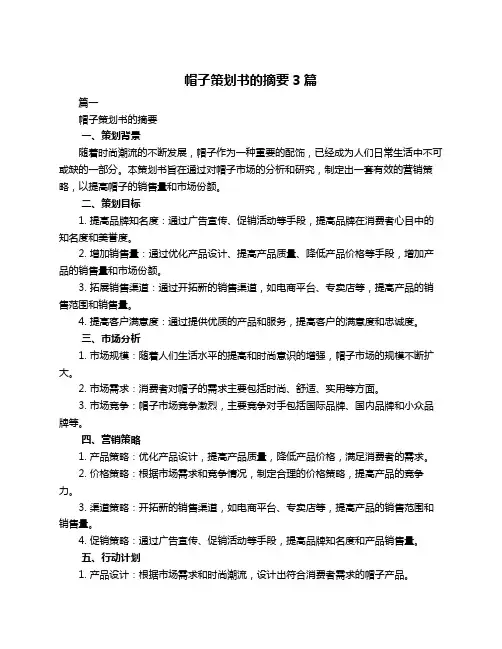 帽子策划书的摘要 3 篇

篇一

帽子策划书的摘要

一、策划背景

随着时尚潮流的不断发展，帽子作为一种重要的配饰，已经成为人们日常生活中不可或缺的一部分。本策划书旨在通过对帽子市场的分析和研究，制定出一套有效的营销策略，以提高帽子的销售量和市场份额。

二、策划目标

1. 提高品牌知名度：通过广告宣传、促销活动等手段，提高品牌在消费者心目中的知名度和美誉度。

2. 增加销售量：通过优化产品设计、提高产品质量、降低产品价格等手段，增加产品的销售量和市场份额。

3. 拓展销售渠道：通过开拓新的销售渠道，如电商平台、专卖店等，提高产品的销售范围和销售量。

4. 提高客户满意度：通过提供优质的产品和服务，提高客户的满意度和忠诚度。

三、市场分析

1. 市场规模：随着人们生活水平的提高和时尚意识的增强，帽子市场的规模不断扩大。

2. 市场需求：消费者对帽子的需求主要包括时尚、舒适、实用等方面。

3. 市场竞争：帽子市场竞争激烈，主要竞争对手包括国际品牌、国内品牌和小众品牌等。

四、营销策略

1. 产品策略：优化产品设计，提高产品质量，降低产品价格，满足消费者的需求。

2. 价格策略：根据市场需求和竞争情况，制定合理的价格策略，提高产品的竞争力。

3. 渠道策略：开拓新的销售渠道，如电商平台、专卖店等，提高产品的销售范围和销售量。

4. 促销策略：通过广告宣传、促销活动等手段，提高品牌知名度和产品销售量。

五、行动计划

1. 产品设计：根据市场需求和时尚潮流，设计出符合消费者需求的帽子产品。